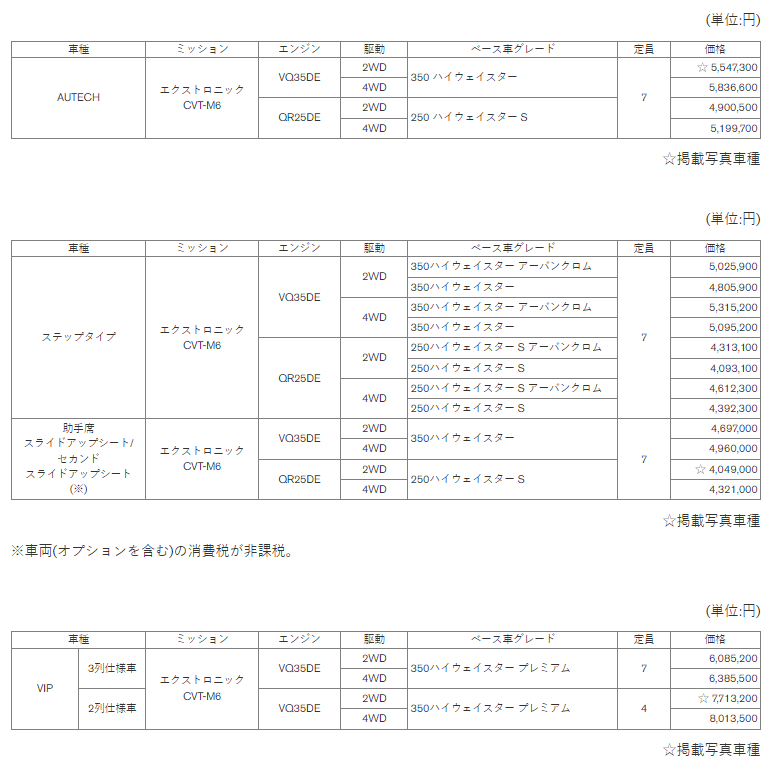 (単位:円)

| 車種 | ミッション | エンジン | 駆動 | ベース車グレード | 定員 | 価格 |
|---|---|---|---|---|---|---|
| AUTECH | エクストロニック CVT-M6 | VQ35DE | 2WD | 350 ハイウェイスター | 7 | ☆ 5,547,300 |
| | | | 4WD | | | 5,836,600 |
| | | QR25DE | 2WD | 250 ハイウェイスター S | | 4,900,500 |
| | | | 4WD | | | 5,199,700 |

☆掲載写真車種

(単位:円)

| 車種 | ミッション | エンジン | 駆動 | ベース車グレード | 定員 | 価格 |
|---|---|---|---|---|---|---|
| ステップタイプ | エクストロニック CVT-M6 | VQ35DE | 2WD | 350ハイウェイスター アーバンクロム | 7 | 5,025,900 |
| | | | | 350ハイウェイスター | | 4,805,900 |
| | | | 4WD | 350ハイウェイスター アーバンクロム | | 5,315,200 |
| | | | | 350ハイウェイスター | | 5,095,200 |
| | | QR25DE | 2WD | 250ハイウェイスター S アーバンクロム | | 4,313,100 |
| | | | | 250ハイウェイスター S | | 4,093,100 |
| | | | 4WD | 250ハイウェイスター S アーバンクロム | | 4,612,300 |
| | | | | 250ハイウェイスター S | | 4,392,300 |
| 助手席 スライドアップシート/ セカンド スライドアップシート (※) | エクストロニック CVT-M6 | VQ35DE | 2WD | 350ハイウェイスター | 7 | 4,697,000 |
| | | | 4WD | | | 4,960,000 |
| | | QR25DE | 2WD | 250ハイウェイスター S | | ☆ 4,049,000 |
| | | | 4WD | | | 4,321,000 |

☆掲載写真車種

※車両(オプションを含む)の消費税が非課税。

(単位:円)

| 車種 | | ミッション | エンジン | 駆動 | ベース車グレード | 定員 | 価格 |
|---|---|---|---|---|---|---|---|
| VIP | 3列仕様車 | エクストロニック CVT-M6 | VQ35DE | 2WD | 350ハイウェイスター プレミアム | 7 | 6,085,200 |
| | | | | 4WD | | | 6,385,500 |
| | 2列仕様車 | | VQ35DE | 2WD | 350ハイウェイスター プレミアム | 4 | ☆ 7,713,200 |
| | | | | 4WD | | | 8,013,500 |

☆掲載写真車種